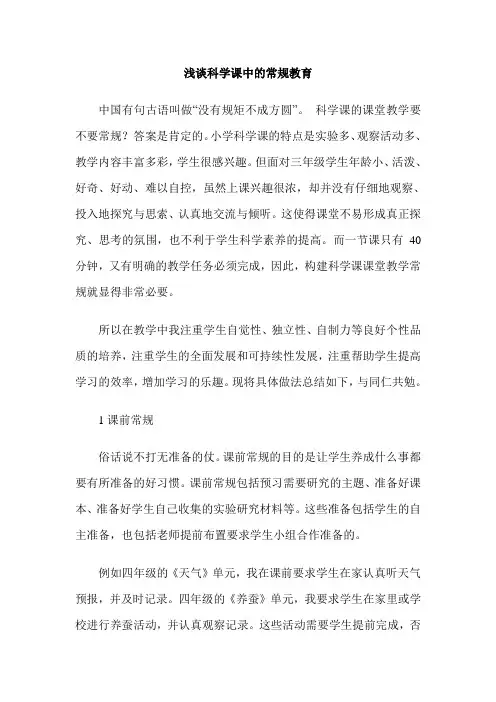 浅谈科学课中的常规教育

中国有句古语叫做“没有规矩不成方圆”。 科学课的课堂教学要不要常规？答案是肯定的。小学科学课的特点是实验多、观察活动多、教学内容丰富多彩，学生很感兴趣。但面对三年级学生年龄小、活泼、好奇、好动、难以自控，虽然上课兴趣很浓，却并没有仔细地观察、投入地探究与思索、认真地交流与倾听。这使得课堂不易形成真正探究、思考的氛围，也不利于学生科学素养的提高。而一节课只有 40 分钟，又有明确的教学任务必须完成，因此，构建科学课课堂教学常规就显得非常必要。

所以在教学中我注重学生自觉性、独立性、自制力等良好个性品质的培养，注重学生的全面发展和可持续性发展，注重帮助学生提高学习的效率，增加学习的乐趣。现将具体做法总结如下，与同仁共勉。

1 课前常规

俗话说不打无准备的仗。课前常规的目的是让学生养成什么事都要有所准备的好习惯。课前常规包括预习需要研究的主题、准备好课本、准备好学生自己收集的实验研究材料等。这些准备包括学生的自主准备，也包括老师提前布置要求学生小组合作准备的。

例如四年级的《天气》单元，我在课前要求学生在家认真听天气预报，并及时记录。四年级的《养蚕》单元，我要求学生在家里或学校进行养蚕活动，并认真观察记录。这些活动需要学生提前完成，否